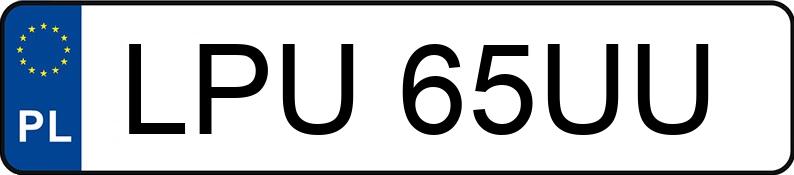 PL
LPU 65UU